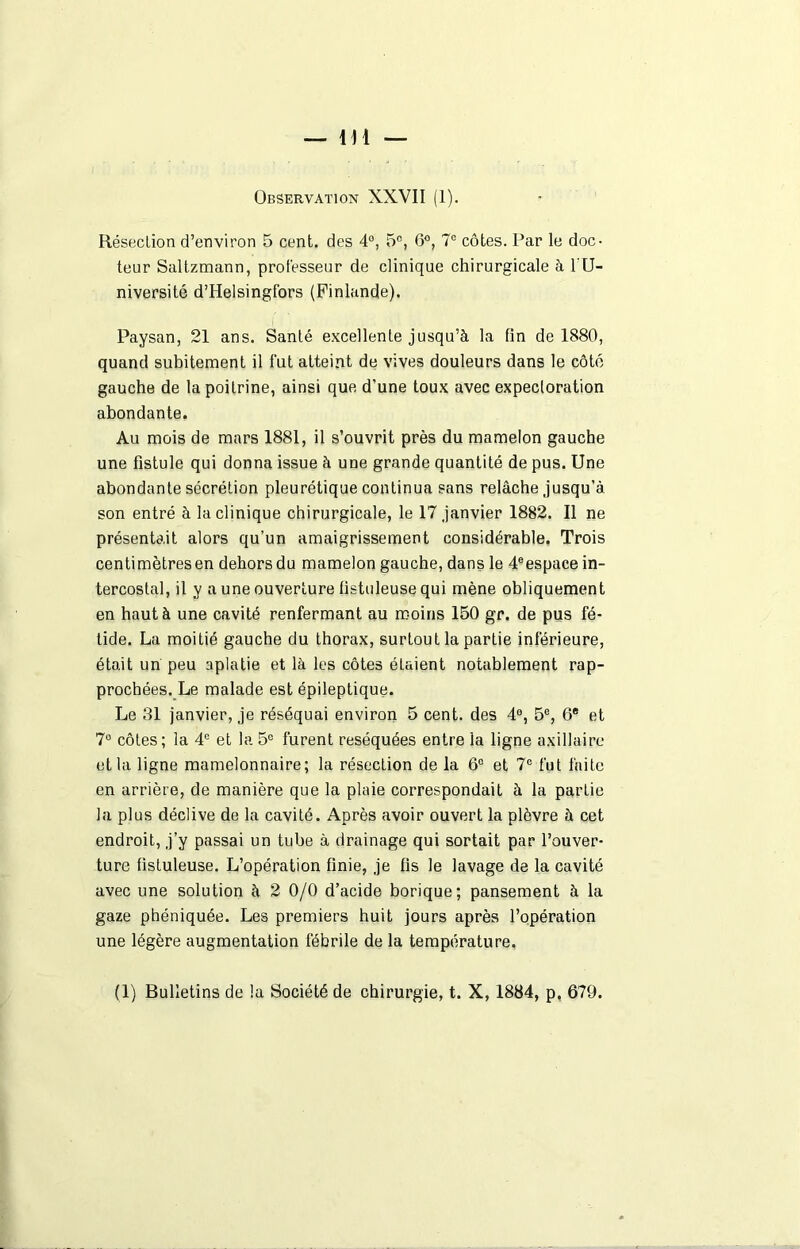 — 111 —

Observation XXVII (1).

Résection d'environ 5 cent. des 4e, 5e, 6e, 7e côtes. Par le docteur Saltzmann, professeur de clinique chirurgicale à l'Université d'Helsingfors (Finlande).

Paysan, 21 ans. Santé excellente jusqu'à la fin de 1880, quand subitement il fut atteint de vives douleurs dans le côté gauche de la poitrine, ainsi que d'une toux avec expectoration abondante.

Au mois de mars 1881, il s'ouvrit près du mamelon gauche une fistule qui donna issue à une grande quantité de pus. Une abondante sécrétion pleurétique continua sans relâche jusqu'à son entré à la clinique chirurgicale, le 17 janvier 1882. Il ne présentait alors qu'un amaigrissement considérable. Trois centimètres en dehors du mamelon gauche, dans le 4e espace intercostal, il y a une ouverture fistuleuse qui mène obliquement en haut à une cavité renfermant au moins 150 gr. de pus fétide. La moitié gauche du thorax, surtout la partie inférieure, était un peu aplatie et là les côtes étaient notablement rapprochées. Le malade est épileptique.

Le 31 janvier, je réséquai environ 5 cent. des 4e, 5e, 6e et 7e côtes; la 4e et la 5e furent reséquées entre la ligne axillaire et la ligne mamelonnaire; la résection de la 6e et 7e fut faite en arrière, de manière que la plaie correspondait à la partie la plus déclive de la cavité. Après avoir ouvert la plèvre à cet endroit, j'y passai un tube à drainage qui sortait par l'ouverture fistuleuse. L'opération finie, je fis le lavage de la cavité avec une solution à 2 0/0 d'acide borique; pansement à la gaze phéniquée. Les premiers huit jours après l'opération une légère augmentation fébrile de la température.

(1) Bulletins de la Société de chirurgie, t. X, 1884, p. 679.